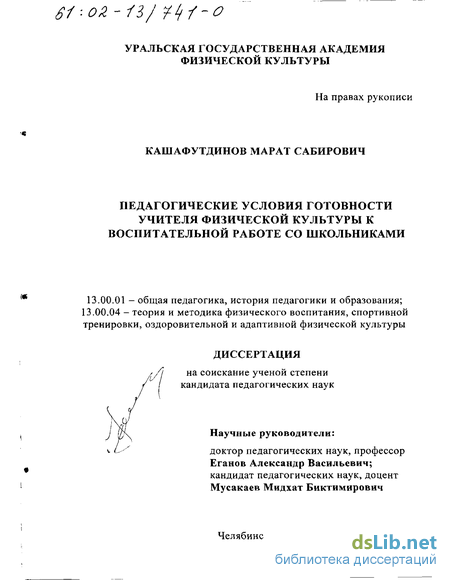 61:02-13/741-0

УРАЛЬСКАЯ ГОСУДАРСТВЕННАЯ АКАДЕМИЯ ФИЗИЧЕСКОЙ КУЛЬТУРЫ

На правах рукописи

КАШАФУТДИНОВ МАРАТ САБИРОВИЧ

ПЕДАГОГИЧЕСКИЕ УСЛОВИЯ ГОТОВНОСТИ УЧИТЕЛЯ ФИЗИЧЕСКОЙ КУЛЬТУРЫ К ВОСПИТАТЕЛЬНОЙ РАБОТЕ СО ШКОЛЬНИКАМИ

13.00.01 – общая педагогика, история педагогики и образования;
13.00.04 – теория и методика физического воспитания, спортивной тренировки, оздоровительной и адаптивной физической культуры

ДИССЕРТАЦИЯ

на соискание ученой степени кандидата педагогических наук

Научные руководители:

доктор педагогических наук, профессор
Еганов Александр Васильевич;
кандидат педагогических наук, доцент
Мусакаев Мидхат Биктимирович

Челябинс

dsLib.net
библиотека диссертаций